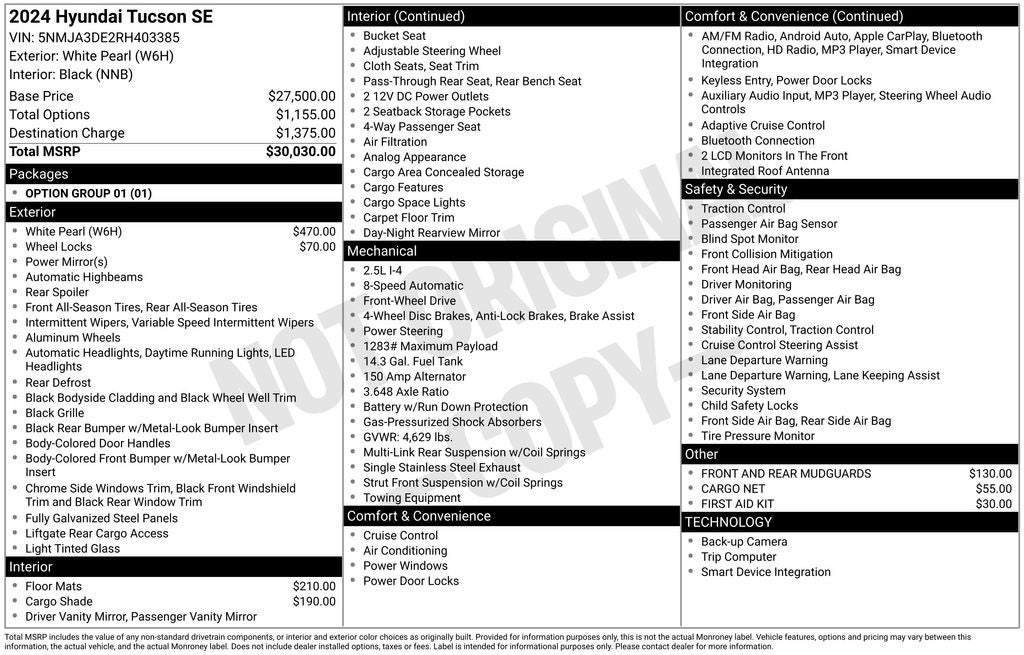 2024 Hyundai Tucson SE
VIN: 5NMJA3DE2RH403385
Exterior: White Pearl (W6H)
Interior: Black (NNB)

| | |
|---|---|
| Base Price | $27,500.00 |
| Total Options | $1,155.00 |
| Destination Charge | $1,375.00 |
| Total MSRP | $30,030.00 |

Packages
- OPTION GROUP 01 (01)

Exterior
- White Pearl (W6H) $470.00
- Wheel Locks $70.00
- Power Mirror(s)
- Automatic Highbeams
- Rear Spoiler
- Front All-Season Tires, Rear All-Season Tires
- Intermittent Wipers, Variable Speed Intermittent Wipers
- Aluminum Wheels
- Automatic Headlights, Daytime Running Lights, LED Headlights
- Rear Defrost
- Black Bodyside Cladding and Black Wheel Well Trim
- Black Grille
- Black Rear Bumper w/Metal-Look Bumper Insert
- Body-Colored Door Handles
- Body-Colored Front Bumper w/Metal-Look Bumper Insert
- Chrome Side Windows Trim, Black Front Windshield Trim and Black Rear Window Trim
- Fully Galvanized Steel Panels
- Liftgate Rear Cargo Access
- Light Tinted Glass

Interior
- Floor Mats $210.00
- Cargo Shade $190.00
- Driver Vanity Mirror, Passenger Vanity Mirror

Interior (Continued)
- Bucket Seat
- Adjustable Steering Wheel
- Cloth Seats, Seat Trim
- Pass-Through Rear Seat, Rear Bench Seat
- 2 12V DC Power Outlets
- 2 Seatback Storage Pockets
- 4-Way Passenger Seat
- Air Filtration
- Analog Appearance
- Cargo Area Concealed Storage
- Cargo Features
- Cargo Space Lights
- Carpet Floor Trim
- Day-Night Rearview Mirror

Mechanical
- 2.5L I-4
- 8-Speed Automatic
- Front-Wheel Drive
- 4-Wheel Disc Brakes, Anti-Lock Brakes, Brake Assist
- Power Steering
- 1283# Maximum Payload
- 14.3 Gal. Fuel Tank
- 150 Amp Alternator
- 3.648 Axle Ratio
- Battery w/Run Down Protection
- Gas-Pressurized Shock Absorbers
- GVWR: 4,629 lbs.
- Multi-Link Rear Suspension w/Coil Springs
- Single Stainless Steel Exhaust
- Strut Front Suspension w/Coil Springs
- Towing Equipment

Comfort & Convenience
- Cruise Control
- Air Conditioning
- Power Windows
- Power Door Locks

Comfort & Convenience (Continued)
- AM/FM Radio, Android Auto, Apple CarPlay, Bluetooth Connection, HD Radio, MP3 Player, Smart Device Integration
- Keyless Entry, Power Door Locks
- Auxiliary Audio Input, MP3 Player, Steering Wheel Audio Controls
- Adaptive Cruise Control
- Bluetooth Connection
- 2 LCD Monitors In The Front
- Integrated Roof Antenna

Safety & Security
- Traction Control
- Passenger Air Bag Sensor
- Blind Spot Monitor
- Front Collision Mitigation
- Front Head Air Bag, Rear Head Air Bag
- Driver Monitoring
- Driver Air Bag, Passenger Air Bag
- Front Side Air Bag
- Stability Control, Traction Control
- Cruise Control Steering Assist
- Lane Departure Warning
- Lane Departure Warning, Lane Keeping Assist
- Security System
- Child Safety Locks
- Front Side Air Bag, Rear Side Air Bag
- Tire Pressure Monitor

Other
- FRONT AND REAR MUDGUARDS $130.00
- CARGO NET $55.00
- FIRST AID KIT $30.00

TECHNOLOGY
- Back-up Camera
- Trip Computer
- Smart Device Integration

NOT ORIGINAL COPY

Total MSRP includes the value of any non-standard drivetrain components, or interior and exterior color choices as originally built. Provided for information purposes only, this is not the actual Monroney label. Vehicle features, options and pricing may vary between this information, the actual vehicle, and the actual Monroney label. Does not include dealer installed options, taxes or fees. Label is intended for informational purposes only. Please contact dealer for more information.